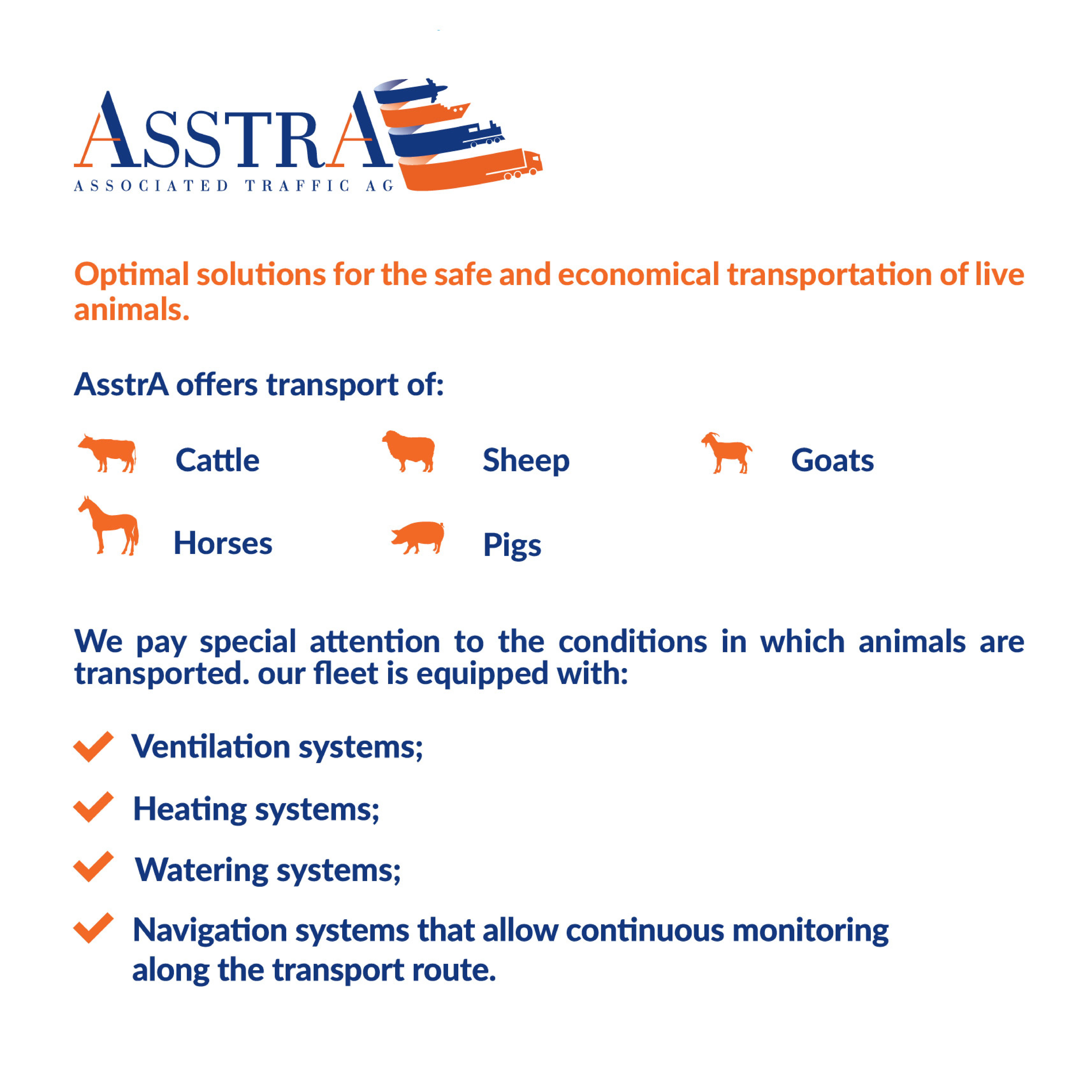 ASSTRA
ASSOCIATED TRAFFIC AG

Optimal solutions for the safe and economical transportation of live animals.

AsstrA offers transport of:

Cattle
Sheep
Goats
Horses
Pigs

We pay special attention to the conditions in which animals are transported. our fleet is equipped with:

Ventilation systems;

Heating systems;

Watering systems;

Navigation systems that allow continuous monitoring along the transport route.